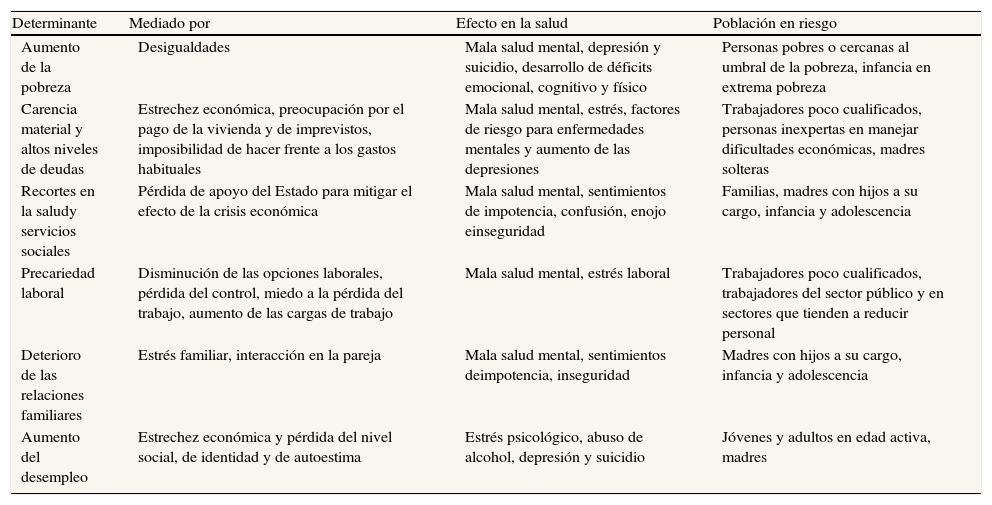 | Determinante | Mediado por | Efecto en la salud | Población en riesgo |
|---|---|---|---|
| Aumento de la pobreza | Desigualdades | Mala salud mental, depresión y suicidio, desarrollo de déficits emocional, cognitivo y físico | Personas pobres o cercanas al umbral de la pobreza, infancia en extrema pobreza |
| Carencia material y altos niveles de deudas | Estrechez económica, preocupación por el pago de la vivienda y de imprevistos, imposibilidad de hacer frente a los gastos habituales | Mala salud mental, estrés, factores de riesgo para enfermedades mentales y aumento de las depresiones | Trabajadores poco cualificados, personas inexpertas en manejar dificultades económicas, madres solteras |
| Recortes en la saludy servicios sociales | Pérdida de apoyo del Estado para mitigar el efecto de la crisis económica | Mala salud mental, sentimientos de impotencia, confusión, enojo einseguridad | Familias, madres con hijos a su cargo, infancia y adolescencia |
| Precariedad laboral | Disminución de las opciones laborales, pérdida del control, miedo a la pérdida del trabajo, aumento de las cargas de trabajo | Mala salud mental, estrés laboral | Trabajadores poco cualificados, trabajadores del sector público y en sectores que tienden a reducir personal |
| Deterioro de las relaciones familiares | Estrés familiar, interacción en la pareja | Mala salud mental, sentimientos deimpotencia, inseguridad | Madres con hijos a su cargo, infancia y adolescencia |
| Aumento del desempleo | Estrechez económica y pérdida del nivel social, de identidad y de autoestima | Estrés psicológico, abuso de alcohol, depresión y suicidio | Jóvenes y adultos en edad activa, madres |